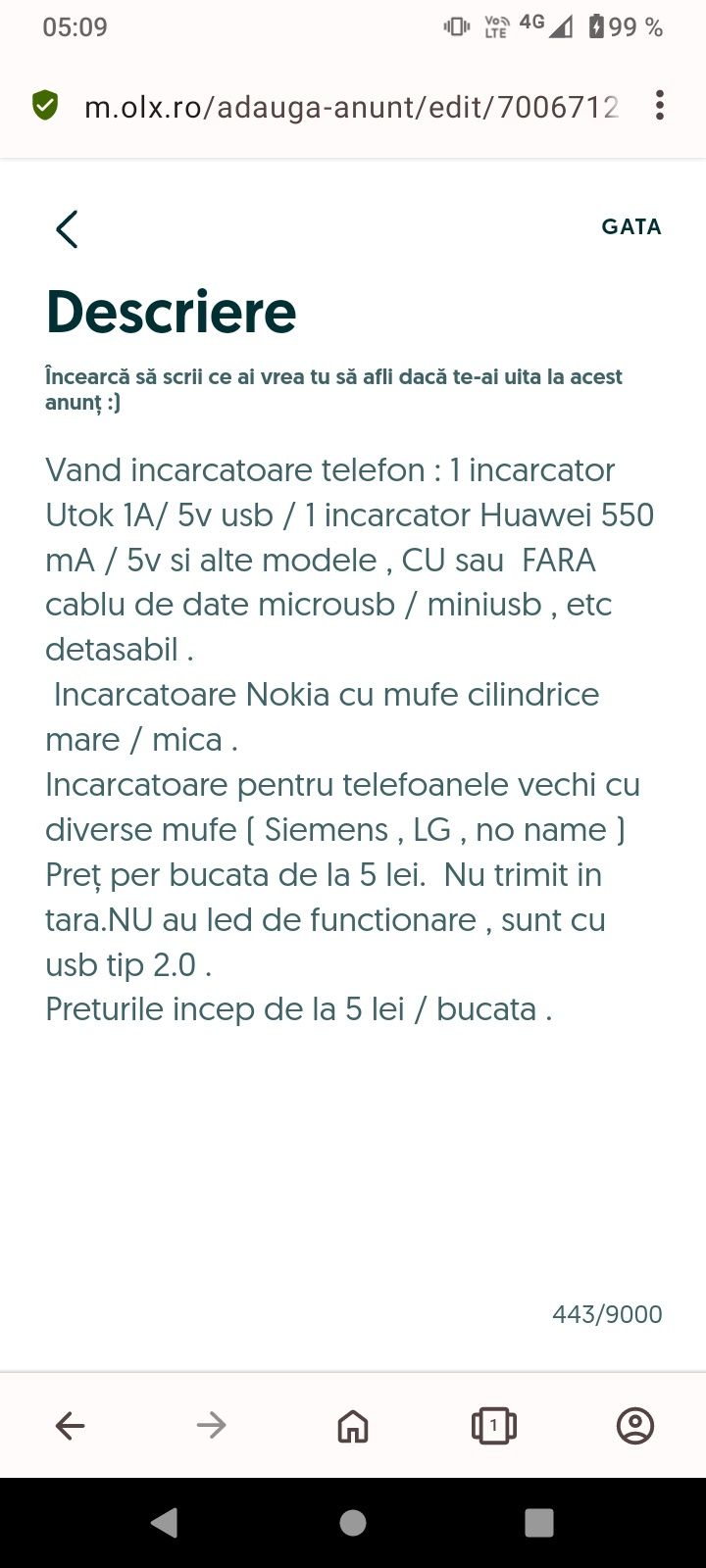 05:09 Vo LTE 4G 99 %

m.olx.ro/adauga-anunt/edit/7006712

GATA

Descriere

Încearcă să scrii ce ai vrea tu să afli dacă te-ai uita la acest anunț :)

Vand incarcatoare telefon : 1 incarcator Utok 1A/ 5v usb / 1 incarcator Huawei 550 mA / 5v si alte modele , CU sau FARA cablu de date microusb / miniusb , etc detasabil .
Incarcatoare Nokia cu mufe cilindrice mare / mica .
Incarcatoare pentru telefoanele vechi cu diverse mufe ( Siemens , LG , no name )
Preț per bucata de la 5 lei. Nu trimit in tara.NU au led de functionare , sunt cu usb tip 2.0 .
Preturile incep de la 5 lei / bucata .

443/9000

1